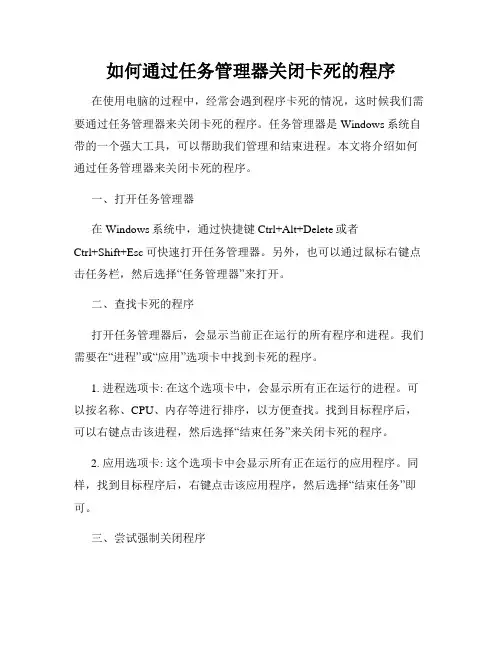 如何通过任务管理器关闭卡死的程序

在使用电脑的过程中，经常会遇到程序卡死的情况，这时候我们需要通过任务管理器来关闭卡死的程序。任务管理器是 Windows 系统自带的一个强大工具，可以帮助我们管理和结束进程。本文将介绍如何通过任务管理器来关闭卡死的程序。

一、打开任务管理器

在 Windows 系统中，通过快捷键 Ctrl+Alt+Delete 或者 Ctrl+Shift+Esc 可快速打开任务管理器。另外，也可以通过鼠标右键点击任务栏，然后选择“任务管理器”来打开。

二、查找卡死的程序

打开任务管理器后，会显示当前正在运行的所有程序和进程。我们需要在“进程”或“应用”选项卡中找到卡死的程序。

1. 进程选项卡: 在这个选项卡中，会显示所有正在运行的进程。可以按名称、CPU、内存等进行排序，以方便查找。找到目标程序后，可以右键点击该进程，然后选择“结束任务”来关闭卡死的程序。

2. 应用选项卡: 这个选项卡中会显示所有正在运行的应用程序。同样，找到目标程序后，右键点击该应用程序，然后选择“结束任务”即可。

三、尝试强制关闭程序